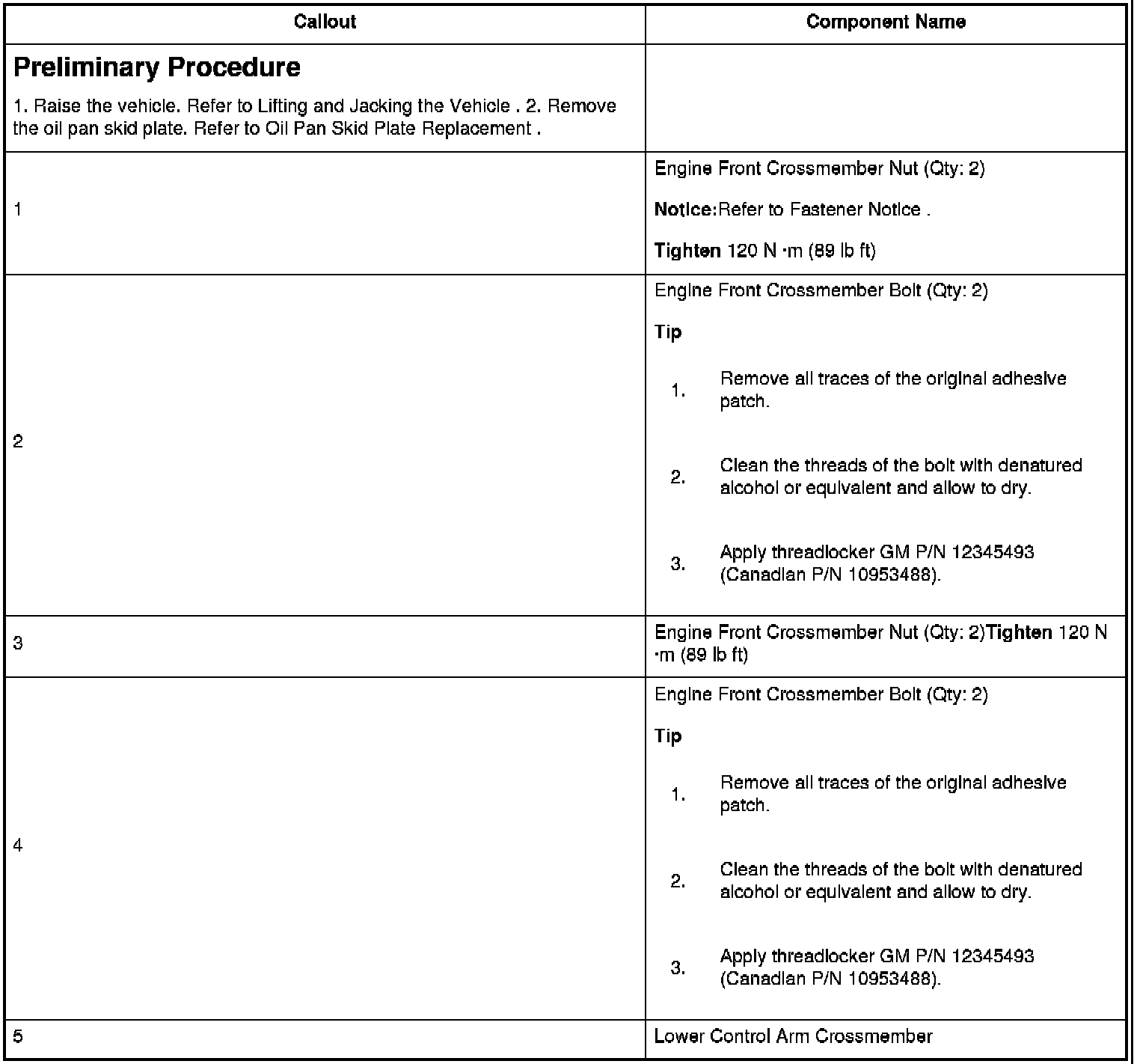 | Callout | Component Name |
|---|---|
| **Preliminary Procedure** 1. Raise the vehicle. Refer to Lifting and Jacking the Vehicle . 2. Remove the oil pan skid plate. Refer to Oil Pan Skid Plate Replacement . | |
| 1 | Engine Front Crossmember Nut (Qty: 2) **Notice:**Refer to Fastener Notice . **Tighten** 120 N ·m (89 lb ft) |
| 2 | Engine Front Crossmember Bolt (Qty: 2) **Tip** 1. Remove all traces of the original adhesive patch. 2. Clean the threads of the bolt with denatured alcohol or equivalent and allow to dry. 3. Apply threadlocker GM P/N 12345493 (Canadian P/N 10953488). |
| 3 | Engine Front Crossmember Nut (Qty: 2)**Tighten** 120 N ·m (89 lb ft) |
| 4 | Engine Front Crossmember Bolt (Qty: 2) **Tip** 1. Remove all traces of the original adhesive patch. 2. Clean the threads of the bolt with denatured alcohol or equivalent and allow to dry. 3. Apply threadlocker GM P/N 12345493 (Canadian P/N 10953488). |
| 5 | Lower Control Arm Crossmember |